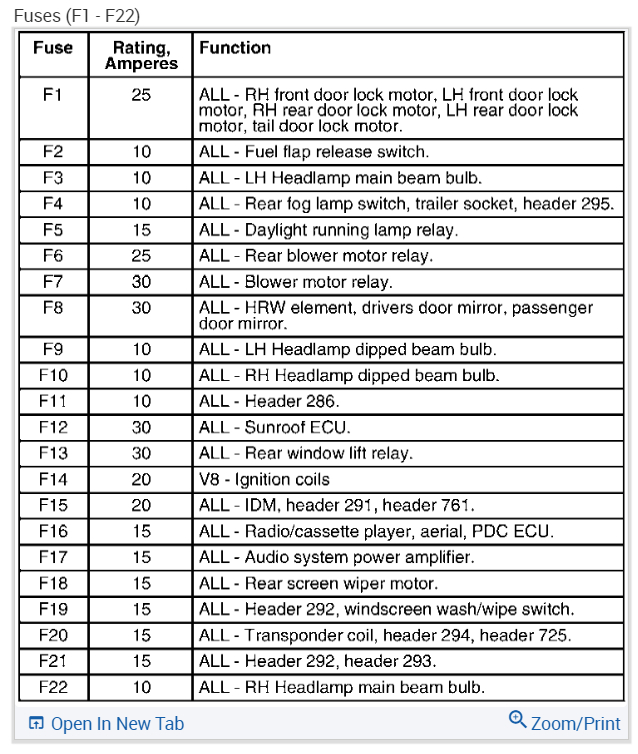 Fuses (F1 - F22)

| Fuse | Rating, Amperes | Function |
|---|---|---|
| F1 | 25 | ALL - RH front door lock motor, LH front door lock motor, RH rear door lock motor, LH rear door lock motor, tail door lock motor. |
| F2 | 10 | ALL - Fuel flap release switch. |
| F3 | 10 | ALL - LH Headlamp main beam bulb. |
| F4 | 10 | ALL - Rear fog lamp switch, trailer socket, header 295. |
| F5 | 15 | ALL - Daylight running lamp relay. |
| F6 | 25 | ALL - Rear blower motor relay. |
| F7 | 30 | ALL - Blower motor relay. |
| F8 | 30 | ALL - HRW element, drivers door mirror, passenger door mirror. |
| F9 | 10 | ALL - LH Headlamp dipped beam bulb. |
| F10 | 10 | ALL - RH Headlamp dipped beam bulb. |
| F11 | 10 | ALL - Header 286. |
| F12 | 30 | ALL - Sunroof ECU. |
| F13 | 30 | ALL - Rear window lift relay. |
| F14 | 20 | V8 - Ignition coils |
| F15 | 20 | ALL - IDM, header 291, header 761. |
| F16 | 15 | ALL - Radio/cassette player, aerial, PDC ECU. |
| F17 | 15 | ALL - Audio system power amplifier. |
| F18 | 15 | ALL - Rear screen wiper motor. |
| F19 | 15 | ALL - Header 292, windscreen wash/wipe switch. |
| F20 | 15 | ALL - Transponder coil, header 294, header 725. |
| F21 | 15 | ALL - Header 292, header 293. |
| F22 | 10 | ALL - RH Headlamp main beam bulb. |

Open In New Tab

Zoom/Print